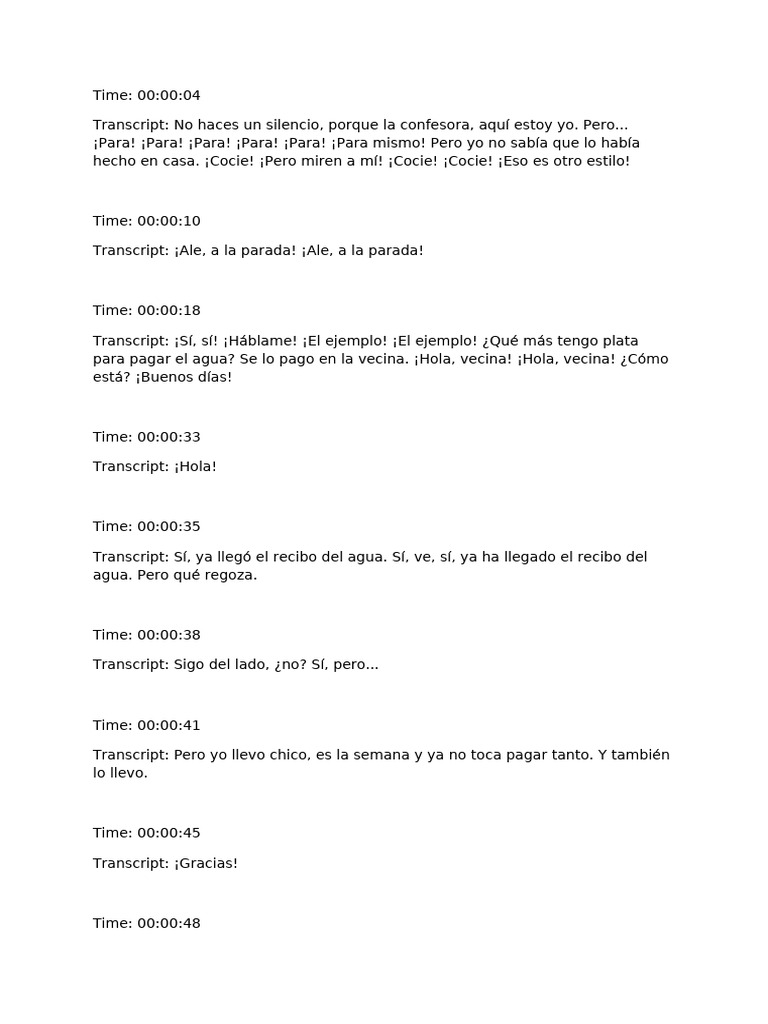 Time: 00:00:04

Transcript: No haces un silencio, porque la confesora, aquí estoy yo. Pero... ¡Para! ¡Para! ¡Para! ¡Para! ¡Para! ¡Para mismo! Pero yo no sabía que lo había hecho en casa. ¡Cocie! ¡Pero miren a mí! ¡Cocie! ¡Cocie! ¡Eso es otro estilo!

Time: 00:00:10

Transcript: ¡Ale, a la parada! ¡Ale, a la parada!

Time: 00:00:18

Transcript: ¡Sí, sí! ¡Háblame! ¡El ejemplo! ¡El ejemplo! ¿Qué más tengo plata para pagar el agua? Se lo pago en la vecina. ¡Hola, vecina! ¡Hola, vecina! ¿Cómo está? ¡Buenos días!

Time: 00:00:33

Transcript: ¡Hola!

Time: 00:00:35

Transcript: Sí, ya llegó el recibo del agua. Sí, ve, sí, ya ha llegado el recibo del agua. Pero qué regoza.

Time: 00:00:38

Transcript: Sigo del lado, ¿no? Sí, pero...

Time: 00:00:41

Transcript: Pero yo llevo chico, es la semana y ya no toca pagar tanto. Y también lo llevo.

Time: 00:00:45

Transcript: ¡Gracias!

Time: 00:00:48